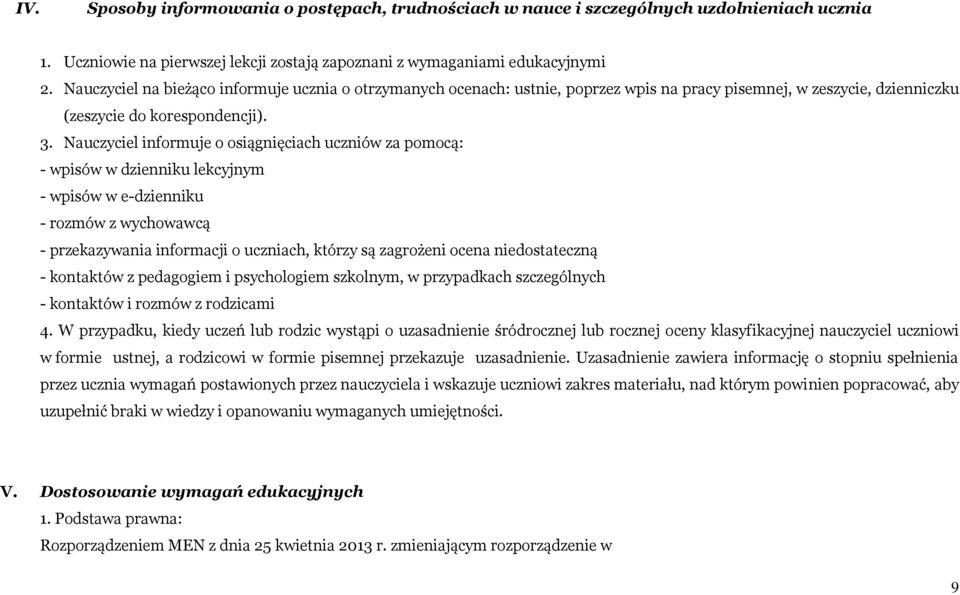 IV. Sposoby informowania o postępach, trudnościach w nauce i szczególnych uzdolnieniach ucznia

1. Uczniowie na pierwszej lekcji zostają zapoznani z wymaganiami edukacyjnymi
2. Nauczyciel na bieżąco informuje ucznia o otrzymanych ocenach: ustnie, poprzez wpis na pracy pisemnej, w zeszycie, dzienniczku (zeszycie do korespondencji).
3. Nauczyciel informuje o osiągnięciach uczniów za pomocą:
- wpisów w dzienniku lekcyjnym
- wpisów w e-dzienniku
- rozmów z wychowawcą
- przekazywania informacji o uczniach, którzy są zagrożeni ocena niedostateczną
- kontaktów z pedagogiem i psychologiem szkolnym, w przypadkach szczególnych
- kontaktów i rozmów z rodzicami
4. W przypadku, kiedy uczeń lub rodzic wystąpi o uzasadnienie śródrocznej lub rocznej oceny klasyfikacyjnej nauczyciel uczniowi w formie ustnej, a rodzicowi w formie pisemnej przekazuje uzasadnienie. Uzasadnienie zawiera informację o stopniu spełnienia przez ucznia wymagań postawionych przez nauczyciela i wskazuje uczniowi zakres materiału, nad którym powinien popracować, aby uzupełnić braki w wiedzy i opanowaniu wymaganych umiejętności.

V. Dostosowanie wymagań edukacyjnych
1. Podstawa prawna:
Rozporządzeniem MEN z dnia 25 kwietnia 2013 r. zmieniającym rozporządzenie w

9